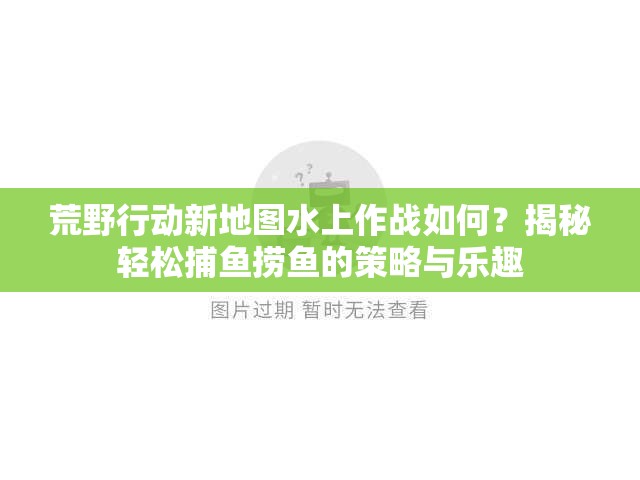 荒野行动新地图水上作战如何？揭秘轻松捕鱼捞鱼的策略与乐趣

图片过期 暂时无法查看